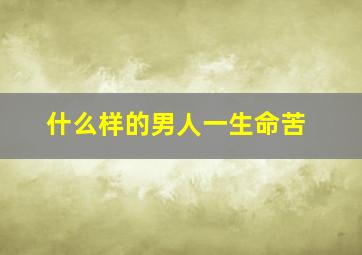 什么样的男人一生命苦